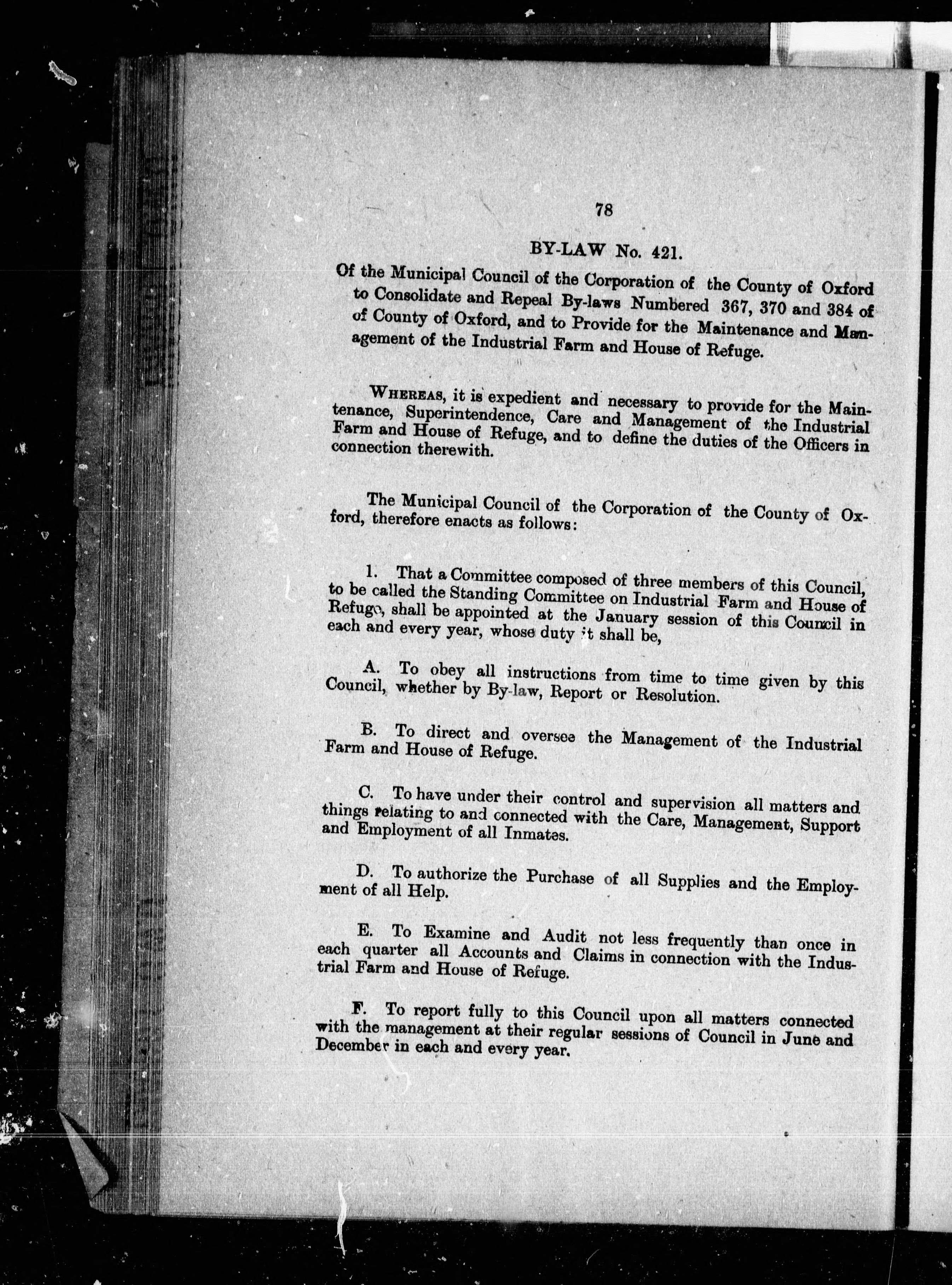 78

BY-LAW No. 421.

Of the Municipal Council of the Corporation of the County of Oxford to Consolidate and Repeal By-laws Numbered 367, 370 and 384 of of County of Oxford, and to Provide for the Maintenance and Management of the Industrial Farm and House of Refuge.

WHEREAS, it is expedient and necessary to provide for the Maintenance, Superintendence, Care and Management of the Industrial Farm and House of Refuge, and to define the duties of the Officers in connection therewith.

The Municipal Council of the Corporation of the County of Oxford, therefore enacts as follows:

1. That a Committee composed of three members of this Council, to be called the Standing Committee on Industrial Farm and House of Refuge, shall be appointed at the January session of this Council in each and every year, whose duty it shall be,

A. To obey all instructions from time to time given by this Council, whether by By-law, Report or Resolution.

B. To direct and oversee the Management of the Industrial Farm and House of Refuge.

C. To have under their control and supervision all matters and things relating to and connected with the Care, Management, Support and Employment of all Inmates.

D. To authorize the Purchase of all Supplies and the Employment of all Help.

E. To Examine and Audit not less frequently than once in each quarter all Accounts and Claims in connection with the Industrial Farm and House of Refuge.

F. To report fully to this Council upon all matters connected with the management at their regular sessions of Council in June and December in each and every year.